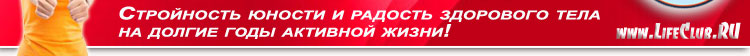 Стройность юности и радость здорового тела на долгие годы активной жизни!

www.LifeClub.RU